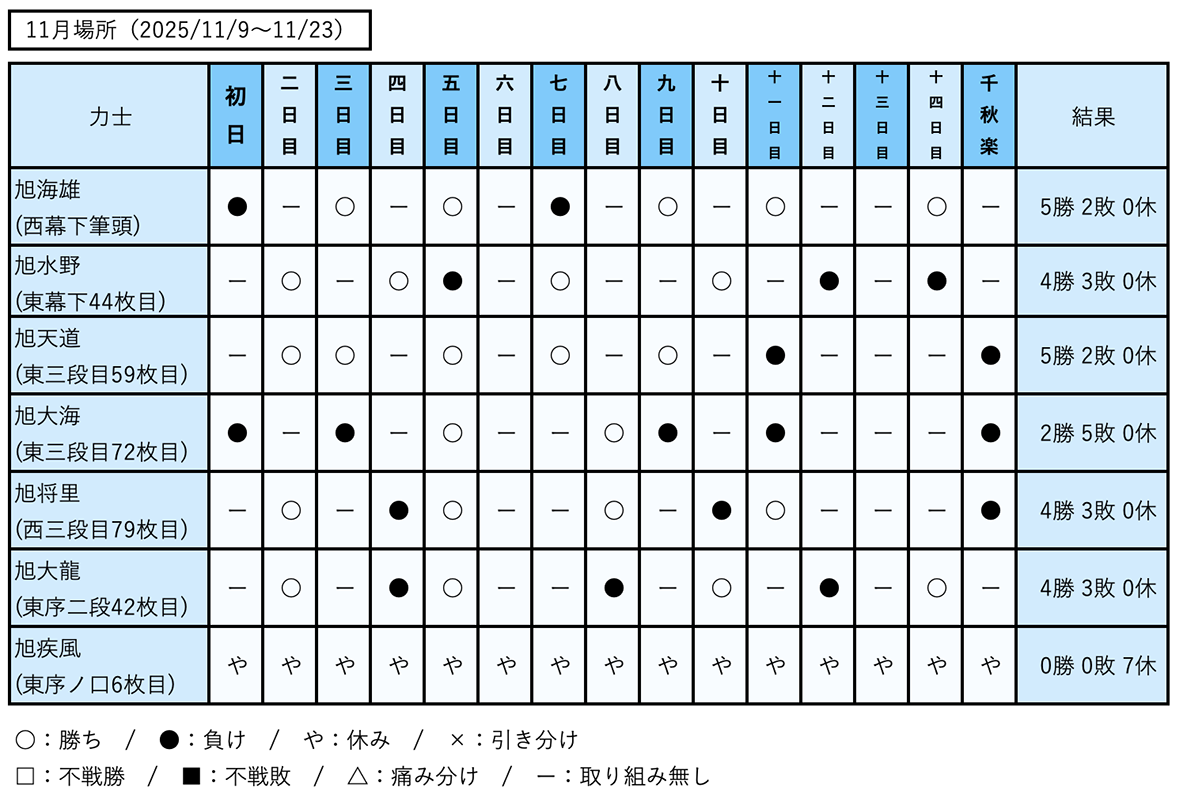 11月場所（2025/11/9～11/23）

| 力士 | 初日 | 二日目 | 三日目 | 四日目 | 五日目 | 六日目 | 七日目 | 八日目 | 九日目 | 十日目 | 十一日目 | 十二日目 | 十三日目 | 十四日目 | 千秋楽 | 結果 |
|---|---|---|---|---|---|---|---|---|---|---|---|---|---|---|---|---|
| 旭海雄 (西幕下筆頭) | ● | ー | ○ | ー | ○ | ー | ● | ー | ○ | ー | ○ | ー | ー | ○ | ー | 5勝 2敗 0休 |
| 旭水野 (東幕下44枚目) | ー | ○ | ー | ○ | ● | ー | ○ | ー | ー | ○ | ー | ● | ー | ● | ー | 4勝 3敗 0休 |
| 旭天道 (東三段目59枚目) | ー | ○ | ○ | ー | ○ | ー | ○ | ー | ○ | ー | ● | ー | ー | ー | ● | 5勝 2敗 0休 |
| 旭大海 (東三段目72枚目) | ● | ー | ● | ー | ○ | ー | ー | ○ | ● | ー | ● | ー | ー | ー | ● | 2勝 5敗 0休 |
| 旭将里 (西三段目79枚目) | ー | ○ | ー | ● | ○ | ー | ー | ○ | ー | ● | ○ | ー | ー | ー | ● | 4勝 3敗 0休 |
| 旭大龍 (東序二段42枚目) | ー | ○ | ー | ● | ○ | ー | ー | ● | ー | ○ | ー | ● | ー | ○ | ー | 4勝 3敗 0休 |
| 旭疾風 (東序ノ口6枚目) | や | や | や | や | や | や | や | や | や | や | や | や | や | や | や | 0勝 0敗 7休 |

○：勝ち　/　●：負け　/　や：休み　/　×：引き分け
□：不戦勝　/　■：不戦敗　/　△：痛み分け　/　ー：取り組み無し